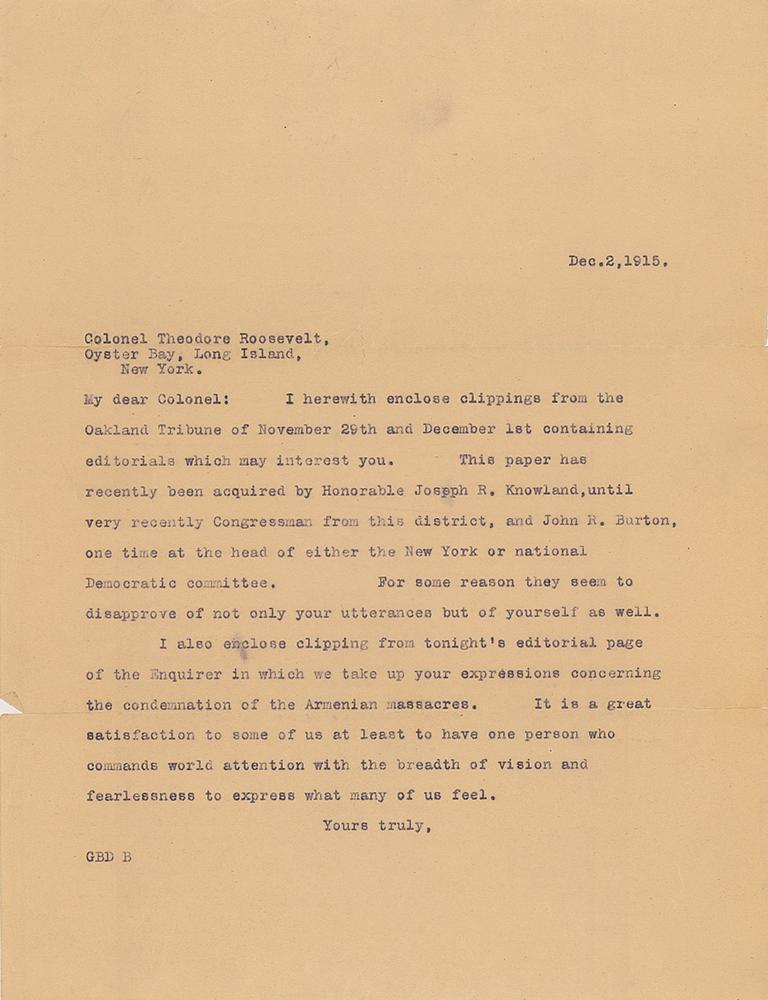 Dec.2,1915.

Colonel Theodore Roosevelt,
Oyster Bay, Long Island,
New York.

My dear Colonel: I herewith enclose clippings from the Oakland Tribune of November 29th and December 1st containing editorials which may interest you. This paper has recently been acquired by Honorable Joseph R. Knowland,until very recently Congressman from this district, and John R. Burton, one time at the head of either the New York or national Democratic committee. For some reason they seem to disapprove of not only your utterances but of yourself as well.

I also enclose clipping from tonight's editorial page of the Enquirer in which we take up your expressions concerning the condemnation of the Armenian massacres. It is a great satisfaction to some of us at least to have one person who commands world attention with the breadth of vision and fearlessness to express what many of us feel.

Yours truly,

GBD B